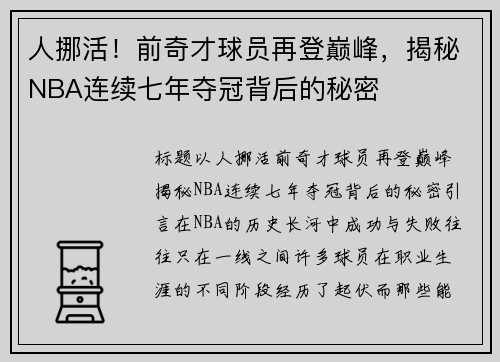 人挪活！前奇才球员再登巅峰，揭秘NBA连续七年夺冠背后的秘密

标题以人挪活前奇才球员再登巅峰揭秘NBA连续七年夺冠背后的秘密引言在NBA的历史长河中成功与失败往往只在一线之间许多球员在职业生涯的不同阶段经历了起伏而那些能